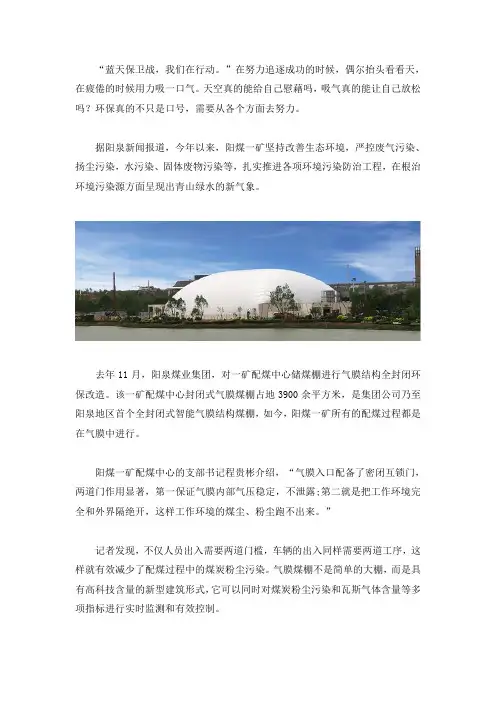 “蓝天保卫战，我们在行动。”在努力追逐成功的时候，偶尔抬头看看天，在疲倦的时候用力吸一口气。天空真的能给自己慰藉吗，吸气真的能让自己放松吗？环保真的不只是口号，需要从各个方面去努力。

据阳泉新闻报道，今年以来，阳煤一矿坚持改善生态环境，严控废气污染、扬尘污染，水污染、固体废物污染等，扎实推进各项环境污染防治工程，在根治环境污染源方面呈现出青山绿水的新气象。

去年 11 月，阳泉煤业集团，对一矿配煤中心储煤棚进行气膜结构全封闭环保改造。该一矿配煤中心封闭式气膜煤棚占地 3900 余平方米，是集团公司乃至阳泉地区首个全封闭式智能气膜结构煤棚，如今，阳煤一矿所有的配煤过程都是在气膜中进行。

阳煤一矿配煤中心的支部书记程贵彬介绍，“气膜入口配备了密闭互锁门，两道门作用显著，第一保证气膜内部气压稳定，不泄露;第二就是把工作环境完全和外界隔绝开，这样工作环境的煤尘、粉尘跑不出来。”

记者发现，不仅人员出入需要两道门槛，车辆的出入同样需要两道工序，这样就有效减少了配煤过程中的煤炭粉尘污染。气膜煤棚不是简单的大棚，而是具有高科技含量的新型建筑形式，它可以同时对煤炭粉尘污染和瓦斯气体含量等多项指标进行实时监测和有效控制。